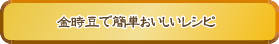 金時豆で簡単おいしいレシピ